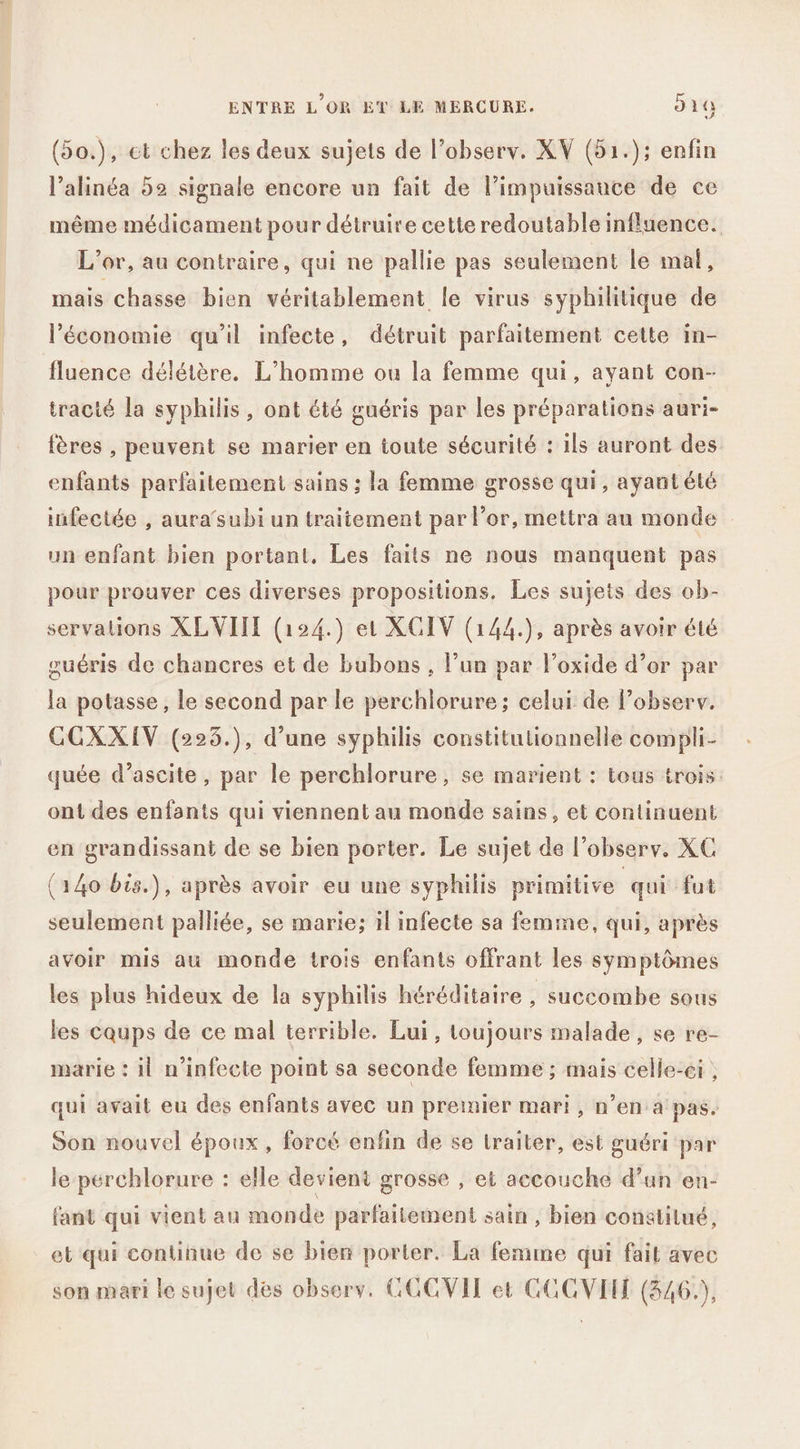 ENTRE L'OR ET LE MERCURE. 519

(50.), et chez les deux sujets de l'observ. XV (51.); enfin l'alinéa 52 signale encore un fait de l'impuissance de ce même médicament pour détruire cette redoutable influence.

L'or, au contraire, qui ne pallie pas seulement le mal, mais chasse bien véritablement le virus syphilitique de l'économie qu'il infecte, détruit parfaitement cette influence délétère. L'homme ou la femme qui, ayant contracté la syphilis, ont été guéris par les préparations aurifères, peuvent se marier en toute sécurité : ils auront des enfants parfaitement sains; la femme grosse qui, ayant été infectée, aura subi un traitement par l'or, mettra au monde un enfant bien portant. Les faits ne nous manquent pas pour prouver ces diverses propositions. Les sujets des observations XLVIII (124.) et XCIV (144.), après avoir été guéris de chancres et de bubons, l'un par l'oxide d'or par la potasse, le second par le perchlorure; celui de l'observ. CCXXIV (223.), d'une syphilis constitutionnelle compliquée d'ascite, par le perchlorure, se marient : tous trois ont des enfants qui viennent au monde sains, et continuent en grandissant de se bien porter. Le sujet de l'observ. XC (140 bis.), après avoir eu une syphilis primitive qui fut seulement palliée, se marie; il infecte sa femme, qui, après avoir mis au monde trois enfants offrant les symptômes les plus hideux de la syphilis héréditaire, succombe sous les coups de ce mal terrible. Lui, toujours malade, se remarie : il n'infecte point sa seconde femme; mais celle-ci, qui avait eu des enfants avec un premier mari, n'en a pas. Son nouvel époux, forcé enfin de se traiter, est guéri par le perchlorure : elle devient grosse, et accouche d'un enfant qui vient au monde parfaitement sain, bien constitué, et qui continue de se bien porter. La femme qui fait avec son mari le sujet des observ. CCCVII et CCCVIII (346.),